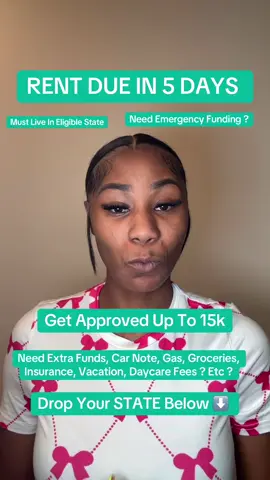 RENT DUE IN 5 DAYS

Must Live In Eligible State

Need Emergency Funding ?

Get Approved Up To 15k

Need Extra Funds, Car Note, Gas, Groceries, Insurance, Vacation, Daycare Fees ? Etc ?

Drop Your STATE Below ⬇️